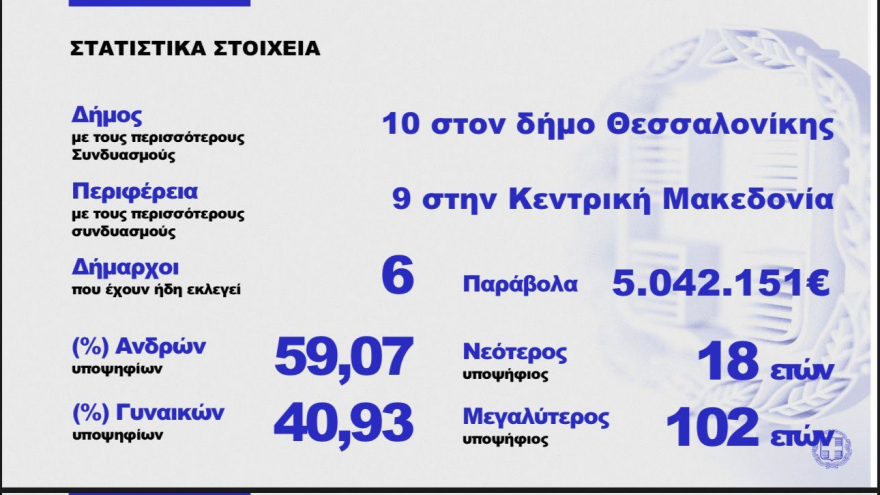 ΣΤΑΤΙΣΤΙΚΑ ΣΤΟΙΧΕΙΑ

Δήμος
με τους περισσότερους Συνδυασμούς

10 στον δήμο Θεσσαλονίκης

Περιφέρεια
με τους περισσότερους συνδυασμούς

9 στην Κεντρική Μακεδονία

Δήμαρχοι
που έχουν ήδη εκλεγεί

6

Παράβολα

5.042.151€

(%) Ανδρών
υποψηφίων

59,07

Νεότερος
υποψήφιος

18 ετών

(%) Γυναικών
υποψηφίων

40,93

Μεγαλύτερος
υποψήφιος

102 ετών